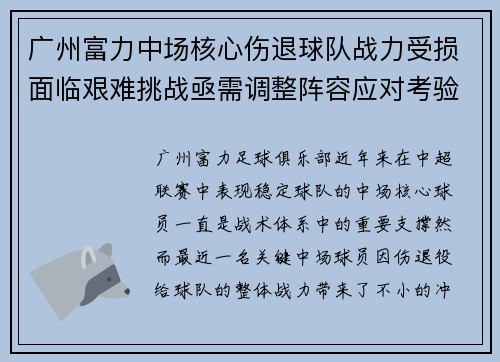 广州富力中场核心伤退球队战力受损面临艰难挑战亟需调整阵容应对考验

广州富力足球俱乐部近年来在中超联赛中表现稳定球队的中场核心球员一直是战术体系中的重要支撑然而最近一名关键中场球员因伤退役给球队的整体战力带来了不小的冲